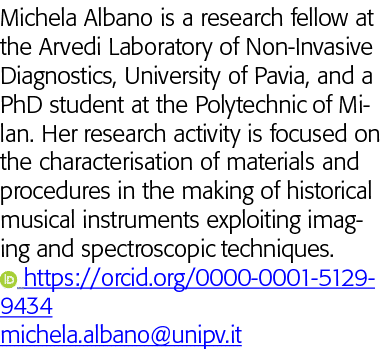 Michela Albano is a research fellow at the Arvedi Laboratory of Non-Invasive Diagnostics, University of Pavia, and a PhD student at the Polytechnic of Milan. Her research activity is focused on the characterisation of materials and procedures in the making of historical musical instruments exploiting imaging and spectroscopic techniques.
https://orcid.org/0000-0001-5129-9434
michela.albano@unipv.it